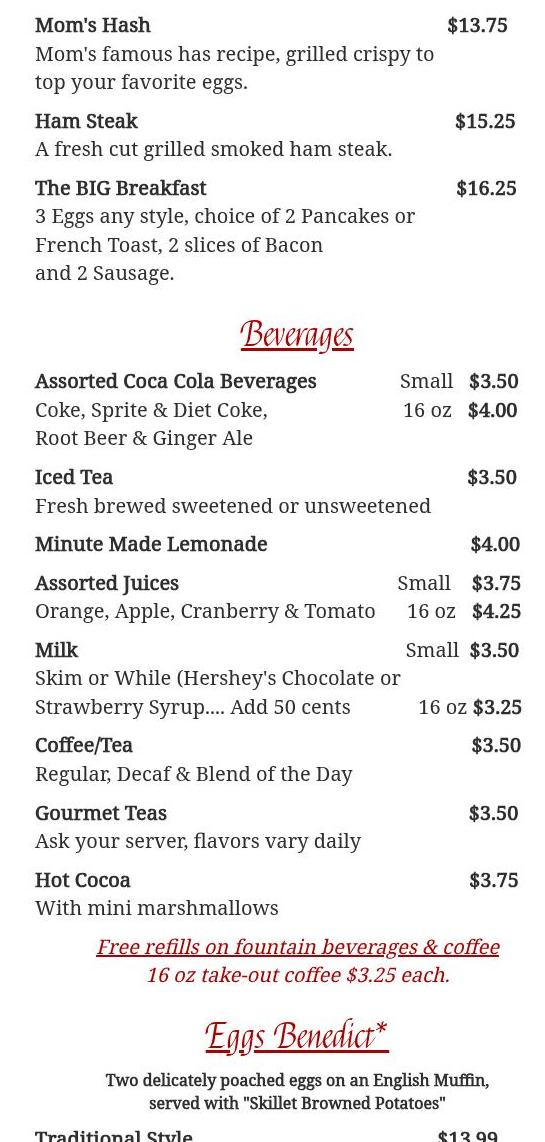 Mom's Hash $13.75
Mom's famous has recipe, grilled crispy to top your favorite eggs.

Ham Steak $15.25
A fresh cut grilled smoked ham steak.

The BIG Breakfast $16.25
3 Eggs any style, choice of 2 Pancakes or French Toast, 2 slices of Bacon and 2 Sausage.

Beverages

Assorted Coca Cola Beverages Small $3.50
Coke, Sprite & Diet Coke, 16 oz $4.00
Root Beer & Ginger Ale

Iced Tea $3.50
Fresh brewed sweetened or unsweetened

Minute Made Lemonade $4.00

Assorted Juices Small $3.75
Orange, Apple, Cranberry & Tomato 16 oz $4.25

Milk Small $3.50
Skim or While (Hershey's Chocolate or Strawberry Syrup.... Add 50 cents 16 oz $3.25

Coffee/Tea $3.50
Regular, Decaf & Blend of the Day

Gourmet Teas $3.50
Ask your server, flavors vary daily

Hot Cocoa $3.75
With mini marshmallows

Free refills on fountain beverages & coffee
16 oz take-out coffee $3.25 each.

Eggs Benedict*

Two delicately poached eggs on an English Muffin, served with "Skillet Browned Potatoes"

Traditional Style $13.99